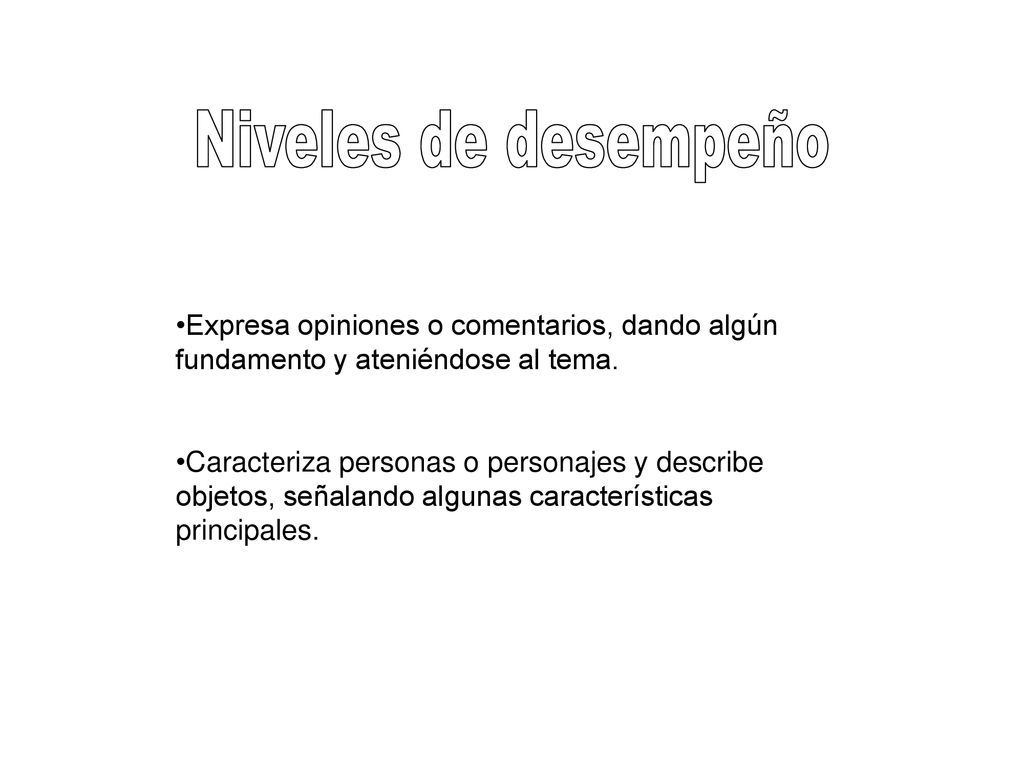 Niveles de desempeño

•Expresa opiniones o comentarios, dando algún fundamento y ateniéndose al tema.

•Caracteriza personas o personajes y describe objetos, señalando algunas características principales.